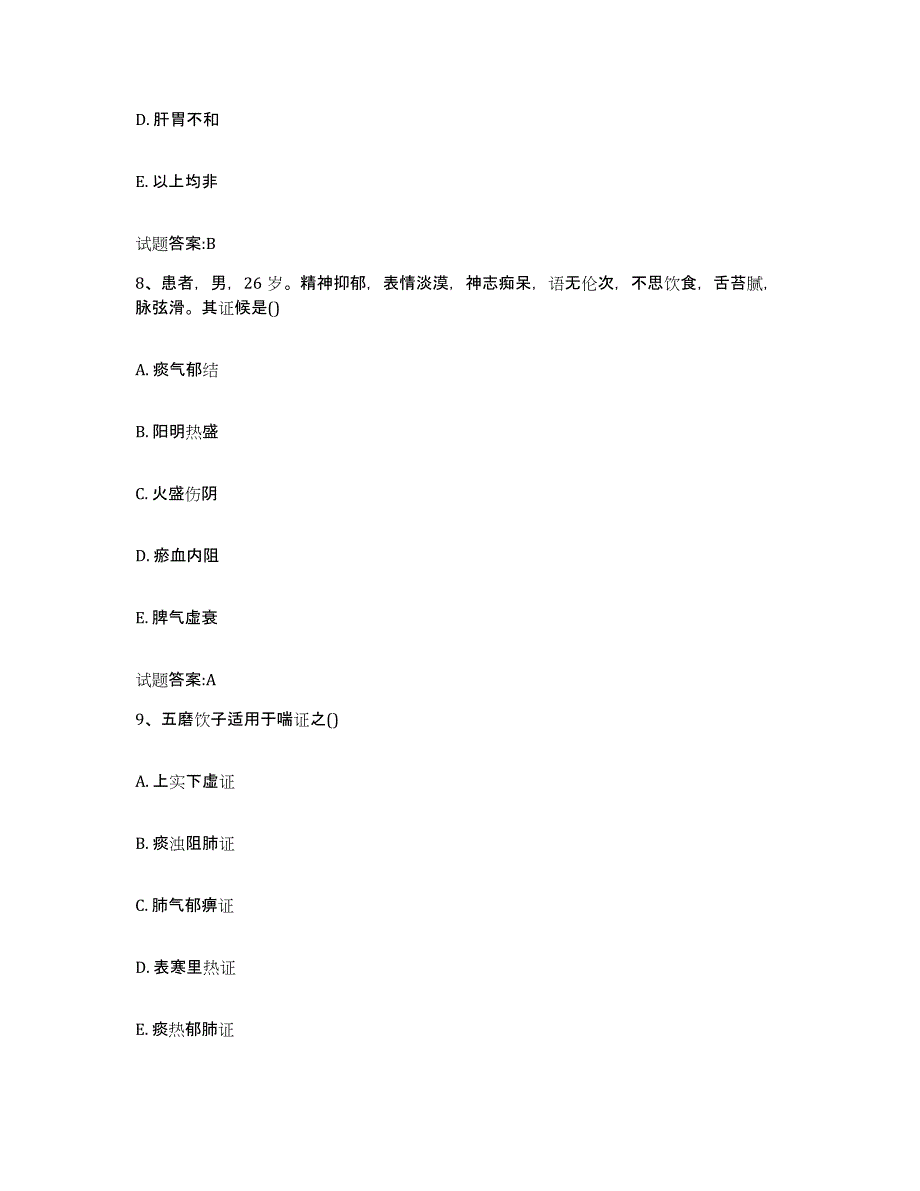 D. 肝胃不和

E. 以上均非

试题答案:B

8、患者，男，26 岁。精神抑郁，表情淡漠，神志痴呆，语无伦次，不思饮食，舌苔腻，脉弦滑。其证候是()

A. 痰气郁结

B. 阳明热盛

C. 火盛伤阴

D. 瘀血内阻

E. 脾气虚衰

试题答案:A

9、五磨饮子适用于喘证之()

A. 上实下虚证

B. 痰浊阻肺证

C. 肺气郁痹证

D. 表寒里热证

E. 痰热郁肺证